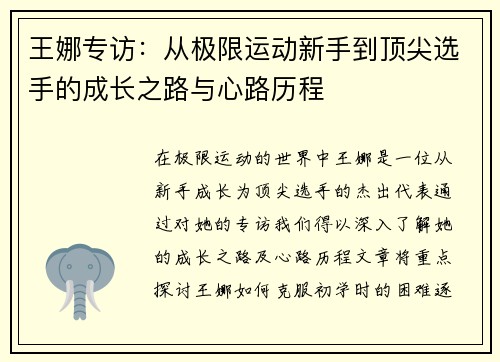 王娜专访：从极限运动新手到顶尖选手的成长之路与心路历程

在极限运动的世界中王娜是一位从新手成长为顶尖选手的杰出代表通过对她的专访我们得以深入了解她的成长之路及心路历程文章将重点探讨王娜如何克服初学时的困难逐